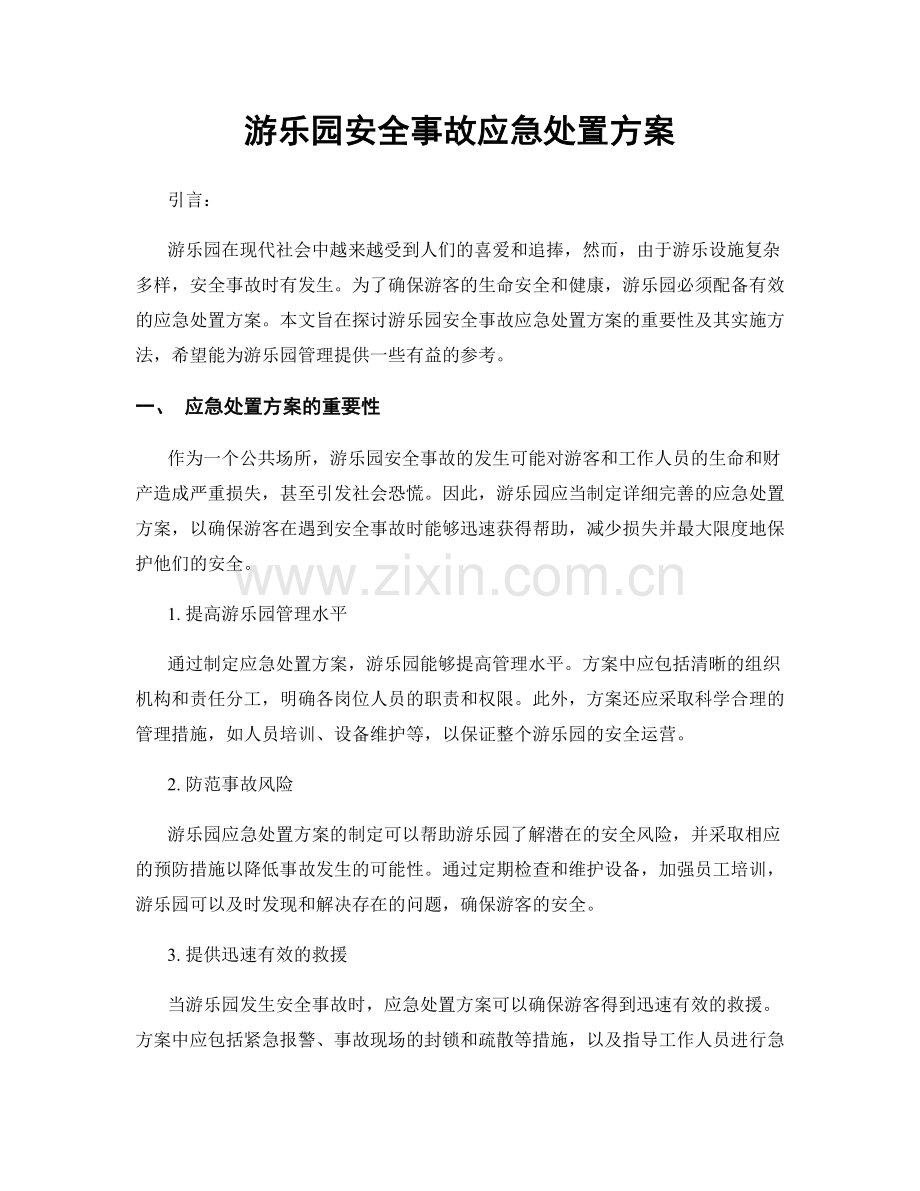 游乐园安全事故应急处置方案

引言：

游乐园在现代社会中越来越受到人们的喜爱和追捧，然而，由于游乐设施复杂多样，安全事故时有发生。为了确保游客的生命安全和健康，游乐园必须配备有效的应急处置方案。本文旨在探讨游乐园安全事故应急处置方案的重要性及其实施方法，希望能为游乐园管理提供一些有益的参考。

一、 应急处置方案的重要性

作为一个公共场所，游乐园安全事故的发生可能对游客和工作人员的生命和财产造成严重损失，甚至引发社会恐慌。因此，游乐园应当制定详细完善的应急处置方案，以确保游客在遇到安全事故时能够迅速获得帮助，减少损失并最大限度地保护他们的安全。

www.zixin.com.cn

1. 提高游乐园管理水平

通过制定应急处置方案，游乐园能够提高管理水平。方案中应包括清晰的组织机构和责任分工，明确各岗位人员的职责和权限。此外，方案还应采取科学合理的管理措施，如人员培训、设备维护等，以保证整个游乐园的安全运营。

2. 防范事故风险

游乐园应急处置方案的制定可以帮助游乐园了解潜在的安全风险，并采取相应的预防措施以降低事故发生的可能性。通过定期检查和维护设备，加强员工培训，游乐园可以及时发现和解决存在的问题，确保游客的安全。

3. 提供迅速有效的救援

当游乐园发生安全事故时，应急处置方案可以确保游客得到迅速有效的救援。方案中应包括紧急报警、事故现场的封锁和疏散等措施，以及指导工作人员进行急